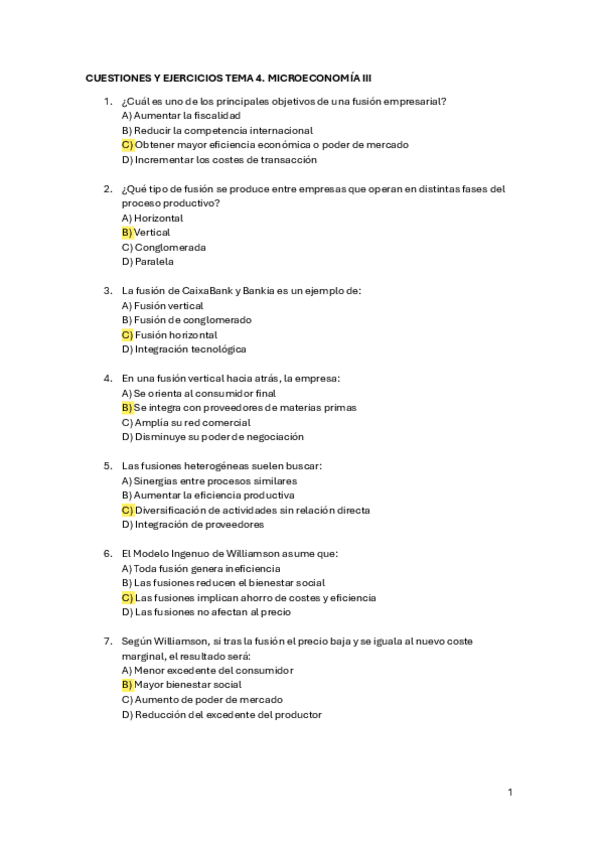 CUESTIONES Y EJERCICIOS TEMA 4. MICROECONOMÍA III

1. ¿Cuál es uno de los principales objetivos de una fusión empresarial?
A) Aumentar la fiscalidad
B) Reducir la competencia internacional
C) Obtener mayor eficiencia económica o poder de mercado
D) Incrementar los costes de transacción

2. ¿Qué tipo de fusión se produce entre empresas que operan en distintas fases del proceso productivo?
A) Horizontal
B) Vertical
C) Conglomerada
D) Paralela

3. La fusión de CaixaBank y Bankia es un ejemplo de:
A) Fusión vertical
B) Fusión de conglomerado
C) Fusión horizontal
D) Integración tecnológica

4. En una fusión vertical hacia atrás, la empresa:
A) Se orienta al consumidor final
B) Se integra con proveedores de materias primas
C) Amplía su red comercial
D) Disminuye su poder de negociación

5. Las fusiones heterogéneas suelen buscar:
A) Sinergias entre procesos similares
B) Aumentar la eficiencia productiva
C) Diversificación de actividades sin relación directa
D) Integración de proveedores

6. El Modelo Ingenuo de Williamson asume que:
A) Toda fusión genera ineficiencia
B) Las fusiones reducen el bienestar social
C) Las fusiones implican ahorro de costes y eficiencia
D) Las fusiones no afectan al precio

7. Según Williamson, si tras la fusión el precio baja y se iguala al nuevo coste marginal, el resultado será:
A) Menor excedente del consumidor
B) Mayor bienestar social
C) Aumento de poder de mercado
D) Reducción del excedente del productor

1